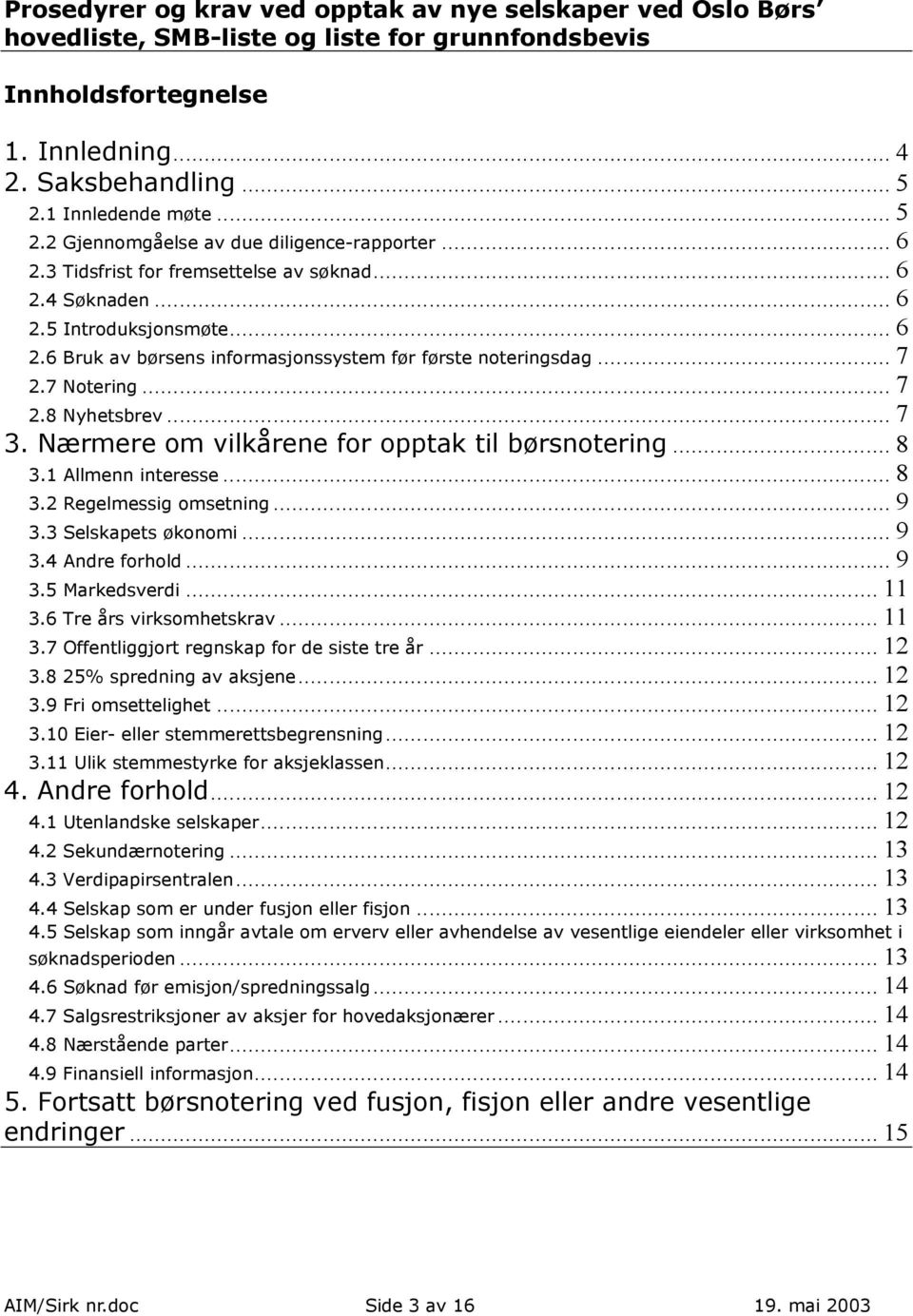 Prosedyrer og krav ved opptak av nye selskaper ved Oslo Børs' hovedliste, SMB-liste og liste for grunnfondsbevis

Innholdsfortegnelse

1. Innledning ........ 4
2. Saksbehandling ........ 5
2.1 Innledende møte ........ 5
2.2 Gjennomgåelse av due diligence-rapporter ........ 6
2.3 Tidsfrist for fremsettelse av søknad ........ 6
2.4 Søknaden ........ 6
2.5 Introduksjonsmøte ........ 6
2.6 Bruk av børsens informasjonssystem før første noteringsdag ........ 7
2.7 Notering ........ 7
2.8 Nyhetsbrev ........ 7
3. Nærmere om vilkårene for opptak til børsnotering ........ 8
3.1 Allmenn interesse ........ 8
3.2 Regelmessig omsetning ........ 9
3.3 Selskapets økonomi ........ 9
3.4 Andre forhold ........ 9
3.5 Markedsverdi ........ 11
3.6 Tre års virksomhetskrav ........ 11
3.7 Offentliggjort regnskap for de siste tre år ........ 12
3.8 25% spredning av aksjene ........ 12
3.9 Fri omsettelighet ........ 12
3.10 Eier- eller stemmerettsbegrensning ........ 12
3.11 Ulik stemmestyrke for aksjeklassen ........ 12
4. Andre forhold ........ 12
4.1 Utenlandske selskaper ........ 12
4.2 Sekundærnotering ........ 13
4.3 Verdipapirsentralen ........ 13
4.4 Selskap som er under fusjon eller fisjon ........ 13
4.5 Selskap som inngår avtale om erverv eller avhendelse av vesentlige eiendeler eller virksomhet i søknadsperioden ........ 13
4.6 Søknad før emisjon/spredningssalg ........ 14
4.7 Salgsrestriksjoner av aksjer for hovedaksjonærer ........ 14
4.8 Nærstående parter ........ 14
4.9 Finansiell informasjon ........ 14
5. Fortsatt børsnotering ved fusjon, fisjon eller andre vesentlige endringer ........ 15

AIM/Sirk nr.doc Side 3 av 16 19. mai 2003